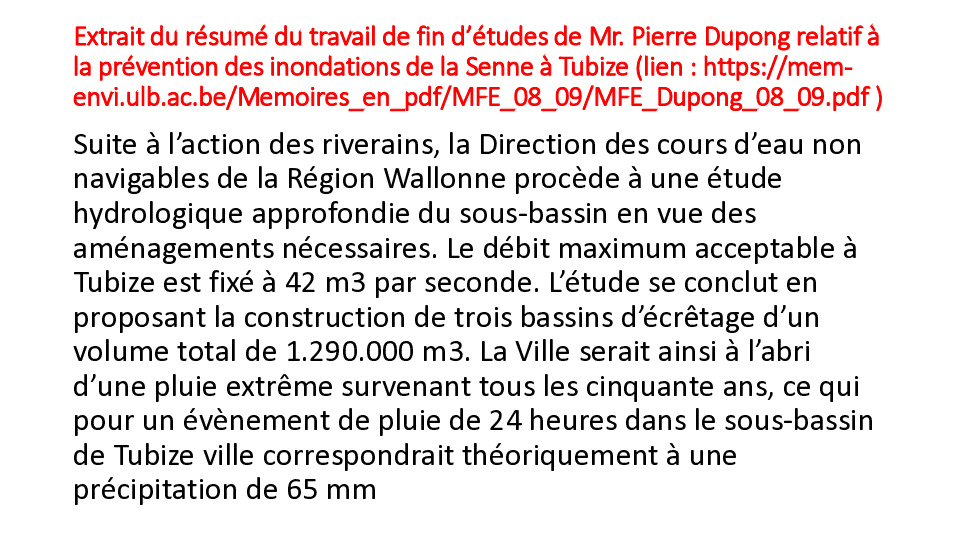 Extrait du résumé du travail de fin d'études de Mr. Pierre Dupong relatif à la prévention des inondations de la Senne à Tubize (lien : https://mem-envi.ulb.ac.be/Memoires_en_pdf/MFE_08_09/MFE_Dupong_08_09.pdf )

Suite à l'action des riverains, la Direction des cours d'eau non navigables de la Région Wallonne procède à une étude hydrologique approfondie du sous-bassin en vue des aménagements nécessaires. Le débit maximum acceptable à Tubize est fixé à 42 m3 par seconde. L'étude se conclut en proposant la construction de trois bassins d'écrêtage d'un volume total de 1.290.000 m3. La Ville serait ainsi à l'abri d'une pluie extrême survenant tous les cinquante ans, ce qui pour un évènement de pluie de 24 heures dans le sous-bassin de Tubize ville correspondrait théoriquement à une précipitation de 65 mm